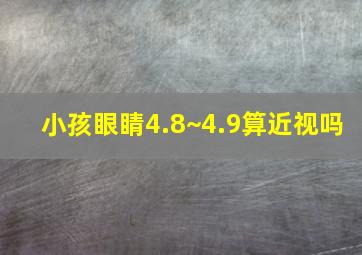 小孩眼睛4.8~4.9算近视吗